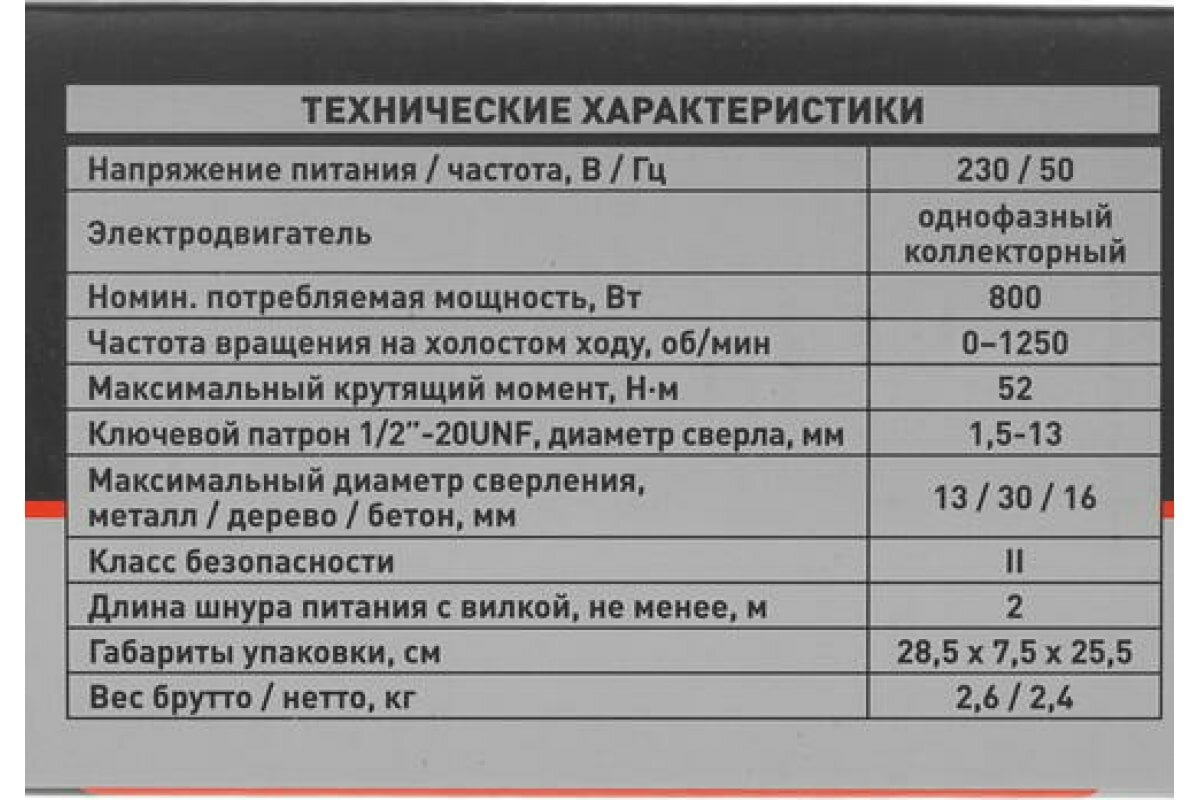 | ТЕХНИЧЕСКИЕ ХАРАКТЕРИСТИКИ | |
|---|---|
| Напряжение питания / частота, В / Гц | 230 / 50 |
| Электродвигатель | однофазный коллекторный |
| Номин. потребляемая мощность, Вт | 800 |
| Частота вращения на холостом ходу, об/мин | 0–1250 |
| Максимальный крутящий момент, Н·м | 52 |
| Ключевой патрон 1/2"-20UNF, диаметр сверла, мм | 1,5-13 |
| Максимальный диаметр сверления, металл / дерево / бетон, мм | 13 / 30 / 16 |
| Класс безопасности | II |
| Длина шнура питания с вилкой, не менее, м | 2 |
| Габариты упаковки, см | 28,5 x 7,5 x 25,5 |
| Вес брутто / нетто, кг | 2,6 / 2,4 |